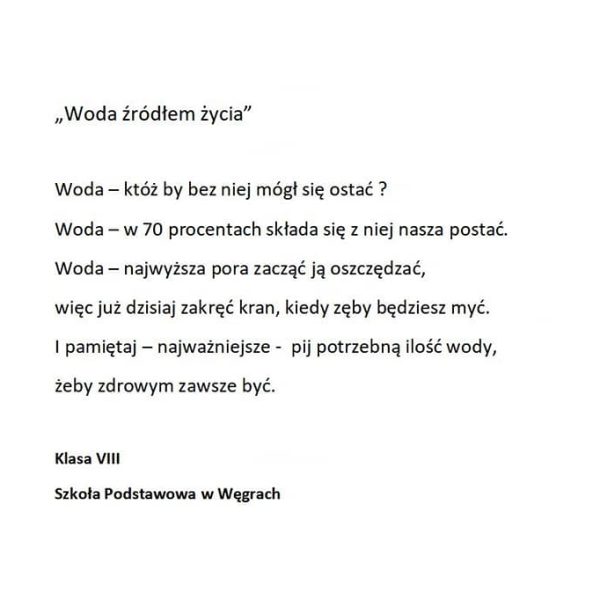 „Woda źródłem życia”

Woda – któż by bez niej mógł się ostać ?
Woda – w 70 procentach składa się z niej nasza postać.
Woda – najwyższa pora zacząć ją oszczędzać,
więc już dzisiaj zakręć kran, kiedy zęby będziesz myć.
I pamiętaj – najważniejsze - pij potrzebną ilość wody,
żeby zdrowym zawsze być.

Klasa VIII

Szkoła Podstawowa w Węgrach